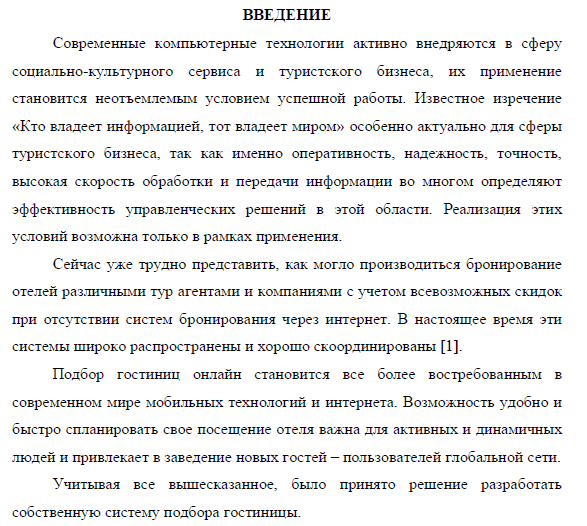 ВВЕДЕНИЕ

Современные компьютерные технологии активно внедряются в сферу социально-культурного сервиса и туристского бизнеса, их применение становится неотъемлемым условием успешной работы. Известное изречение «Кто владеет информацией, тот владеет миром» особенно актуально для сферы туристского бизнеса, так как именно оперативность, надежность, точность, высокая скорость обработки и передачи информации во многом определяют эффективность управленческих решений в этой области. Реализация этих условий возможна только в рамках применения.

Сейчас уже трудно представить, как могло производиться бронирование отелей различными тур агентами и компаниями с учетом всевозможных скидок при отсутствии систем бронирования через интернет. В настоящее время эти системы широко распространены и хорошо скоординированы [1].

Подбор гостиниц онлайн становится все более востребованным в современном мире мобильных технологий и интернета. Возможность удобно и быстро спланировать свое посещение отеля важна для активных и динамичных людей и привлекает в заведение новых гостей – пользователей глобальной сети.

Учитывая все вышесказанное, было принято решение разработать собственную систему подбора гостиницы.